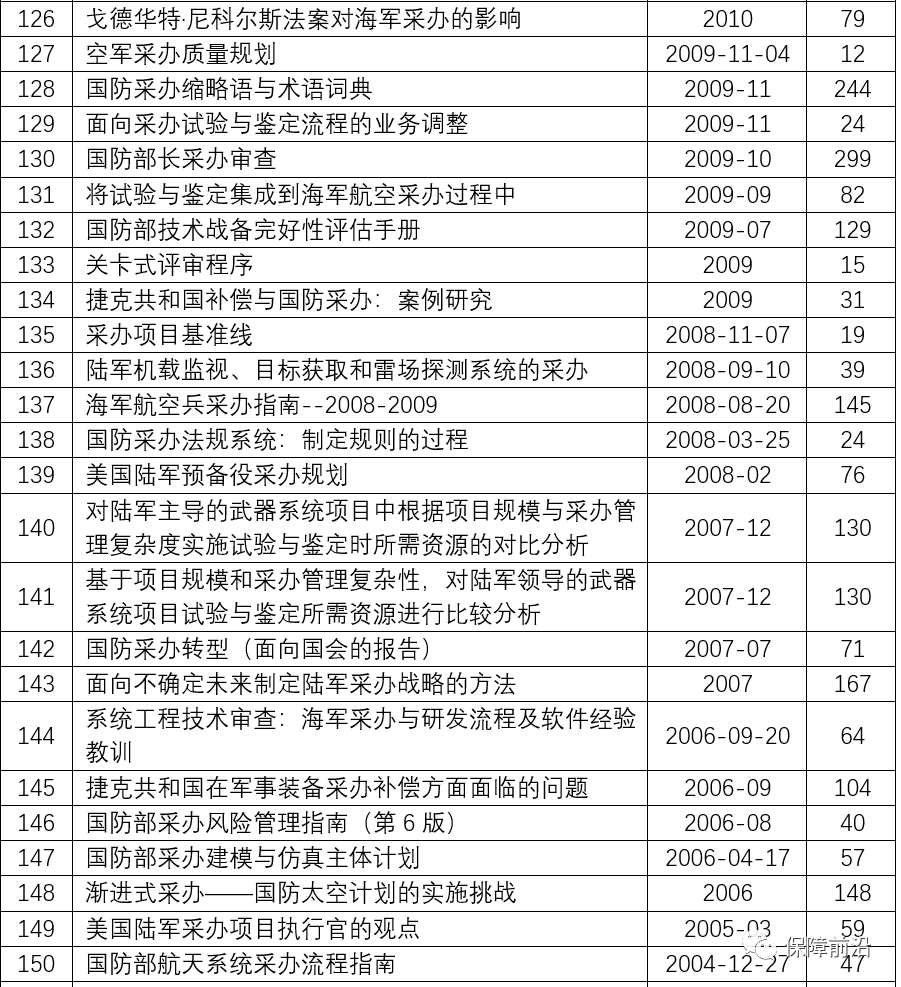 | 126 | 戈德华特·尼科尔斯法案对海军采办的影响 | 2010 | 79 |
|---|---|---|---|
| 127 | 空军采办质量规划 | 2009-11-04 | 12 |
| 128 | 国防采办缩略语与术语词典 | 2009-11 | 244 |
| 129 | 面向采办试验与鉴定流程的业务调整 | 2009-11 | 24 |
| 130 | 国防部长采办审查 | 2009-10 | 299 |
| 131 | 将试验与鉴定集成到海军航空采办过程中 | 2009-09 | 82 |
| 132 | 国防部技术战备完好性评估手册 | 2009-07 | 129 |
| 133 | 关卡式评审程序 | 2009 | 15 |
| 134 | 捷克共和国补偿与国防采办：案例研究 | 2009 | 31 |
| 135 | 采办项目基准线 | 2008-11-07 | 19 |
| 136 | 陆军机载监视、目标获取和雷场探测系统的采办 | 2008-09-10 | 39 |
| 137 | 海军航空兵采办指南--2008-2009 | 2008-08-20 | 145 |
| 138 | 国防采办法规系统：制定规则的过程 | 2008-03-25 | 24 |
| 139 | 美国陆军预备役采办规划 | 2008-02 | 76 |
| 140 | 对陆军主导的武器系统项目中根据项目规模与采办管理复杂度实施试验与鉴定时所需资源的对比分析 | 2007-12 | 130 |
| 141 | 基于项目规模和采办管理复杂性，对陆军领导的武器系统项目试验与鉴定所需资源进行比较分析 | 2007-12 | 130 |
| 142 | 国防采办转型（面向国会的报告） | 2007-07 | 71 |
| 143 | 面向不确定未来制定陆军采办战略的方法 | 2007 | 167 |
| 144 | 系统工程技术审查：海军采办与研发流程及软件经验教训 | 2006-09-20 | 64 |
| 145 | 捷克共和国在军事装备采办补偿方面面临的问题 | 2006-09 | 104 |
| 146 | 国防部采办风险管理指南（第 6 版） | 2006-08 | 40 |
| 147 | 国防部采办建模与仿真主体计划 | 2006-04-17 | 57 |
| 148 | 渐进式采办——国防太空计划的实施挑战 | 2006 | 148 |
| 149 | 美国陆军采办项目执行官的观点 | 2005-03 | 59 |
| 150 | 国防部航天系统采办流程指南 | 2004-12-27 | 47 |

保障前沿